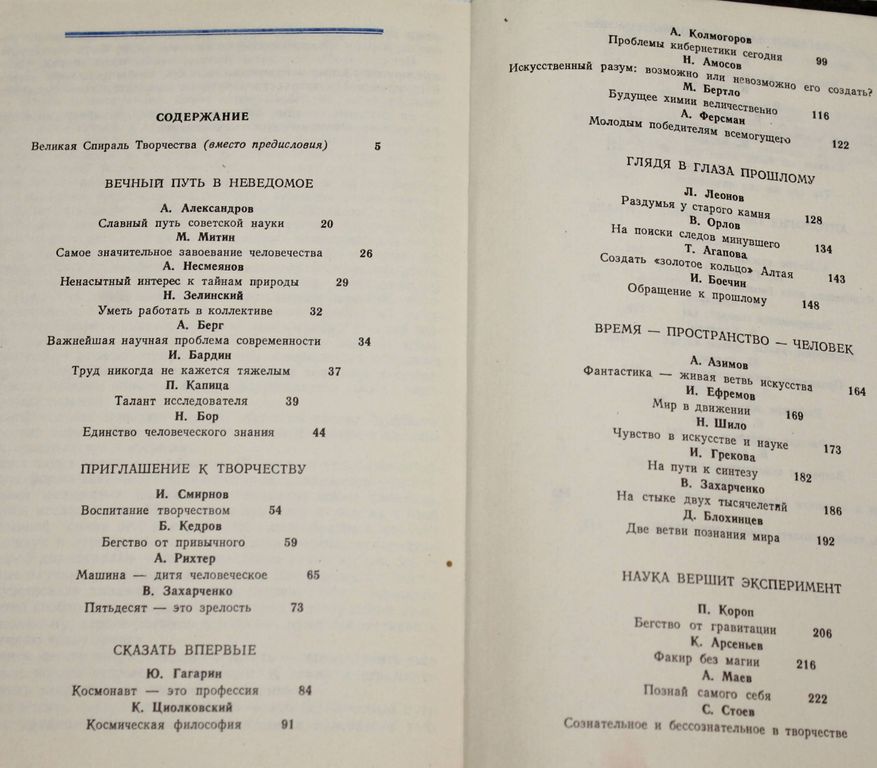 СОДЕРЖАНИЕ

Великая Спираль Творчества (вместо предисловия) 5

ВЕЧНЫЙ ПУТЬ В НЕВЕДОМОЕ

А. Александров
Славный путь советской науки 20
М. Митин
Самое значительное завоевание человечества 26
А. Несмеянов
Ненасытный интерес к тайнам природы 29
Н. Зелинский
Уметь работать в коллективе 32
А. Берг
Важнейшая научная проблема современности 34
И. Бардин
Труд никогда не кажется тяжелым 37
П. Капица
Талант исследователя 39
Н. Бор
Единство человеческого знания 44

ПРИГЛАШЕНИЕ К ТВОРЧЕСТВУ

И. Смирнов
Воспитание творчеством 54
Б. Кедров
Бегство от привычного 59
А. Рихтер
Машина — дитя человеческое 65
В. Захарченко
Пятьдесят — это зрелость 73

СКАЗАТЬ ВПЕРВЫЕ

Ю. Гагарин
Космонавт — это профессия 84
К. Циолковский
Космическая философия 91

А. Колмогоров
Проблемы кибернетики сегодня 99
Н. Амосов
Искусственный разум: возможно или невозможно его создать?
М. Бертло
Будущее химии величественно 116
А. Ферсман
Молодым победителям всемогущего 122

ГЛЯДЯ В ГЛАЗА ПРОШЛОМУ

Л. Леонов
Раздумья у старого камня 128
В. Орлов
На поиски следов минувшего 134
Т. Агапова
Создать «золотое кольцо» Алтая 143
И. Боечин
Обращение к прошлому 148

ВРЕМЯ — ПРОСТРАНСТВО — ЧЕЛОВЕК

А. Азимов
Фантастика — живая ветвь искусства 164
И. Ефремов
Мир в движении 169
Н. Шило
Чувство в искусстве и науке 173
И. Грекова
На пути к синтезу 182
В. Захарченко
На стыке двух тысячелетий 186
Д. Блохинцев
Две ветви познания мира 192

НАУКА ВЕРШИТ ЭКСПЕРИМЕНТ

П. Короп
Бегство от гравитации 206
К. Арсеньев
Факир без магии 216
А. Маев
Познай самого себя 222
С. Стоев
Сознательное и бессознательное в творчестве